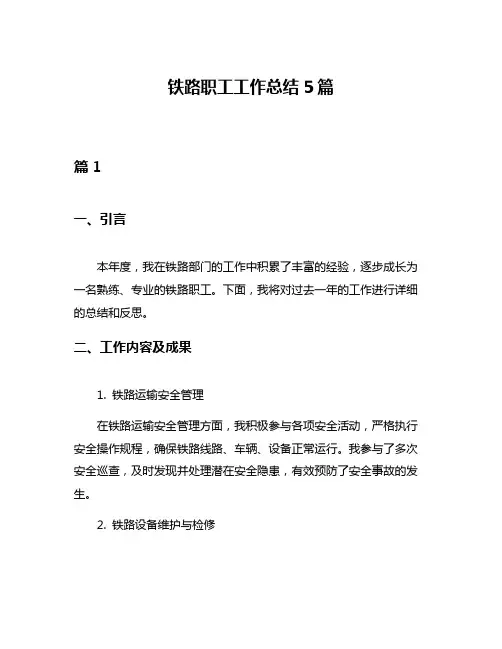 铁路职工工作总结 5 篇

篇 1

一、引言

本年度，我在铁路部门的工作中积累了丰富的经验，逐步成长为一名熟练、专业的铁路职工。下面，我将对过去一年的工作进行详细的总结和反思。

二、工作内容及成果

1. 铁路运输安全管理

在铁路运输安全管理方面，我积极参与各项安全活动，严格执行安全操作规程，确保铁路线路、车辆、设备正常运行。我参与了多次安全巡查，及时发现并处理潜在安全隐患，有效预防了安全事故的发生。

2. 铁路设备维护与检修